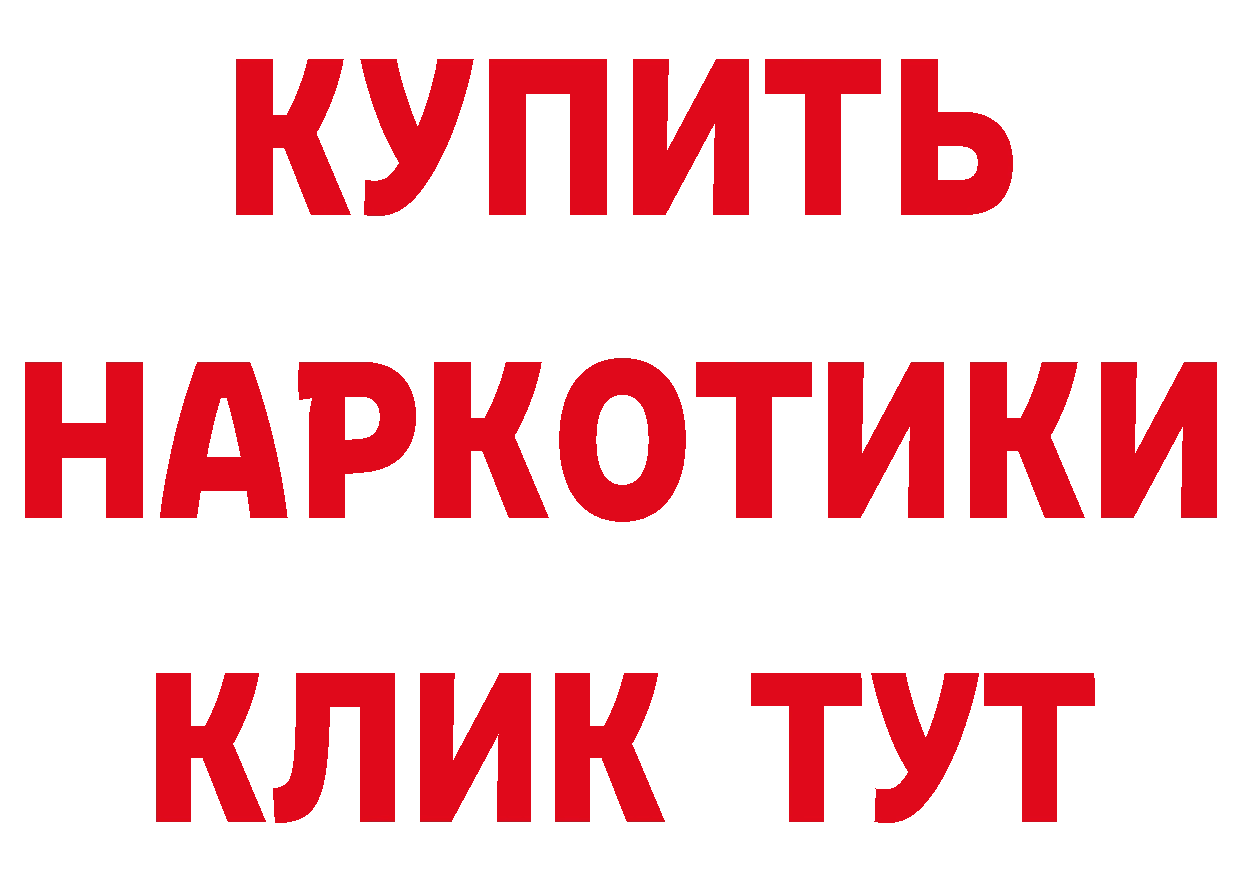 КУПИТЬ НАРКОТИКИ КЛИК ТУТ